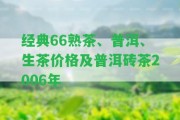 经典66熟茶、普洱、生茶价格及普洱砖茶2006年